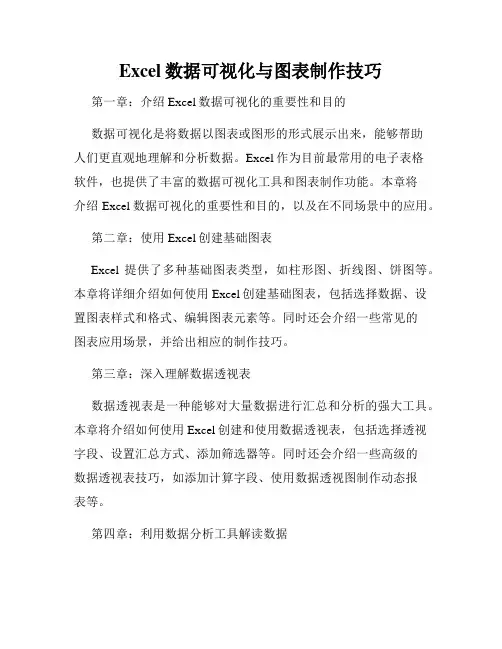 Excel 数据可视化与图表制作技巧

第一章：介绍 Excel 数据可视化的重要性和目的

数据可视化是将数据以图表或图形的形式展示出来，能够帮助人们更直观地理解和分析数据。Excel 作为目前最常用的电子表格软件，也提供了丰富的数据可视化工具和图表制作功能。本章将介绍 Excel 数据可视化的重要性和目的，以及在不同场景中的应用。

第二章：使用 Excel 创建基础图表

Excel 提供了多种基础图表类型，如柱形图、折线图、饼图等。本章将详细介绍如何使用 Excel 创建基础图表，包括选择数据、设置图表样式和格式、编辑图表元素等。同时还会介绍一些常见的图表应用场景，并给出相应的制作技巧。

第三章：深入理解数据透视表

数据透视表是一种能够对大量数据进行汇总和分析的强大工具。本章将介绍如何使用 Excel 创建和使用数据透视表，包括选择透视字段、设置汇总方式、添加筛选器等。同时还会介绍一些高级的数据透视表技巧，如添加计算字段、使用数据透视图制作动态报表等。

第四章：利用数据分析工具解读数据